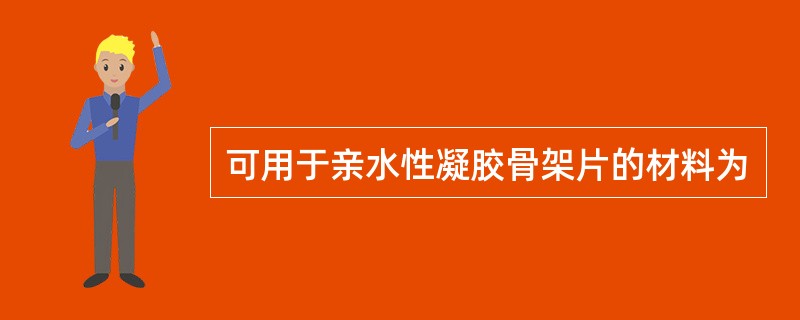 可用于亲水性凝胶骨架片的材料为